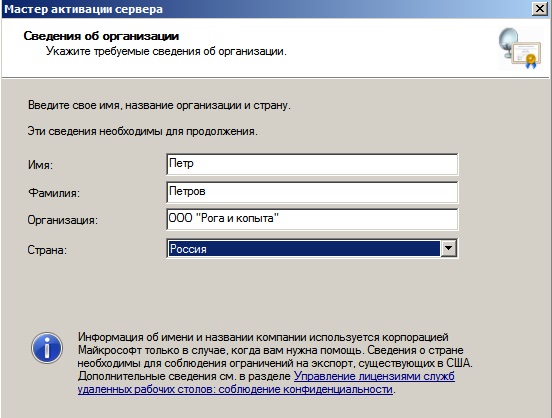 Мастер активации сервера

Сведения об организации
Укажите требуемые сведения об организации.

Введите свое имя, название организации и страну.

Эти сведения необходимы для продолжения.

Имя: Петр

Фамилия: Петров

Организация: ООО "Рога и копыта"

Страна: Россия

Информация об имени и названии компании используется корпорацией Майкрософт только в случае, когда вам нужна помощь. Сведения о стране необходимы для соблюдения ограничений на экспорт, существующих в США. Дополнительные сведения см. в разделе Управление лицензиями служб удаленных рабочих столов: соблюдение конфиденциальности.